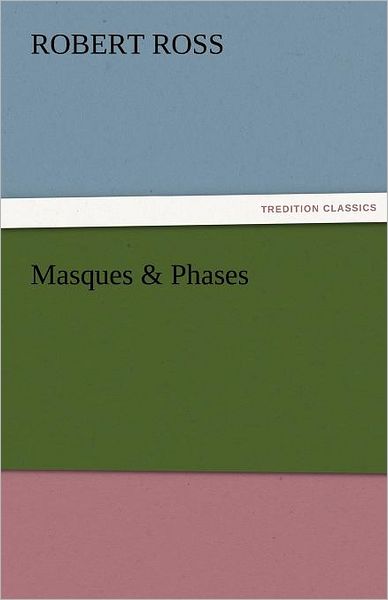 ROBERT ROSS

TREDITION CLASSICS

Masques & Phases